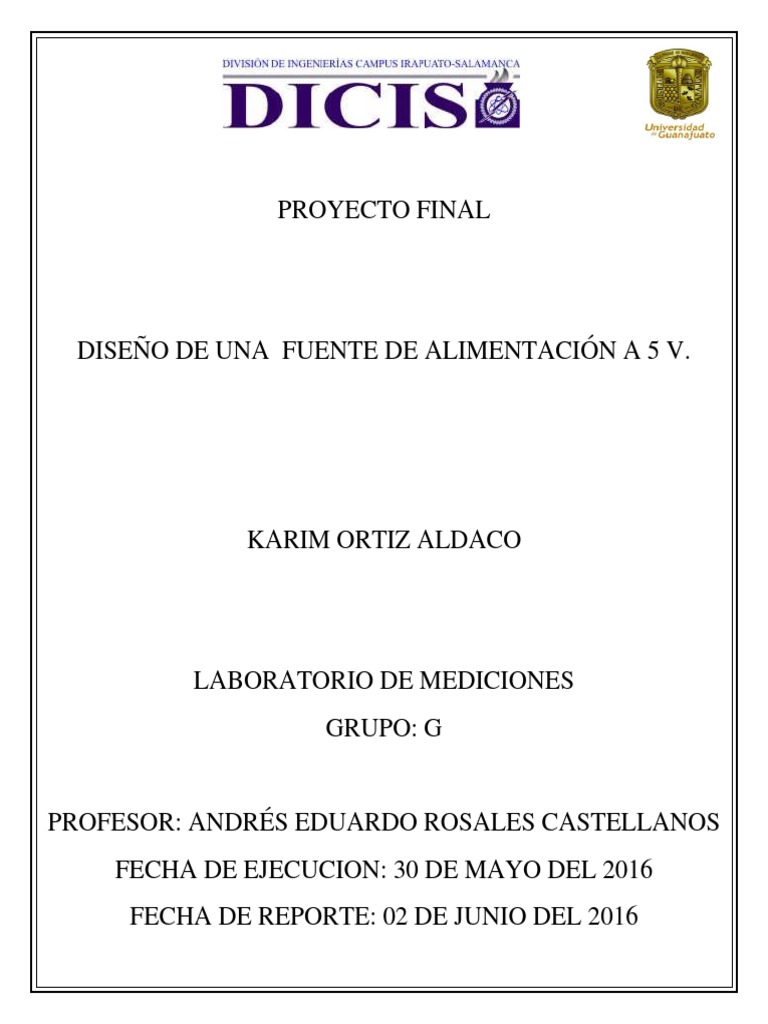 DIVISIÓN DE INGENIERÍAS CAMPUS IRAPUATO-SALAMANCA
DICIS

Universidad de Guanajuato

PROYECTO FINAL

DISEÑO DE UNA FUENTE DE ALIMENTACIÓN A 5 V.

KARIM ORTIZ ALDACO

LABORATORIO DE MEDICIONES

GRUPO: G

PROFESOR: ANDRÉS EDUARDO ROSALES CASTELLANOS

FECHA DE EJECUCION: 30 DE MAYO DEL 2016

FECHA DE REPORTE: 02 DE JUNIO DEL 2016